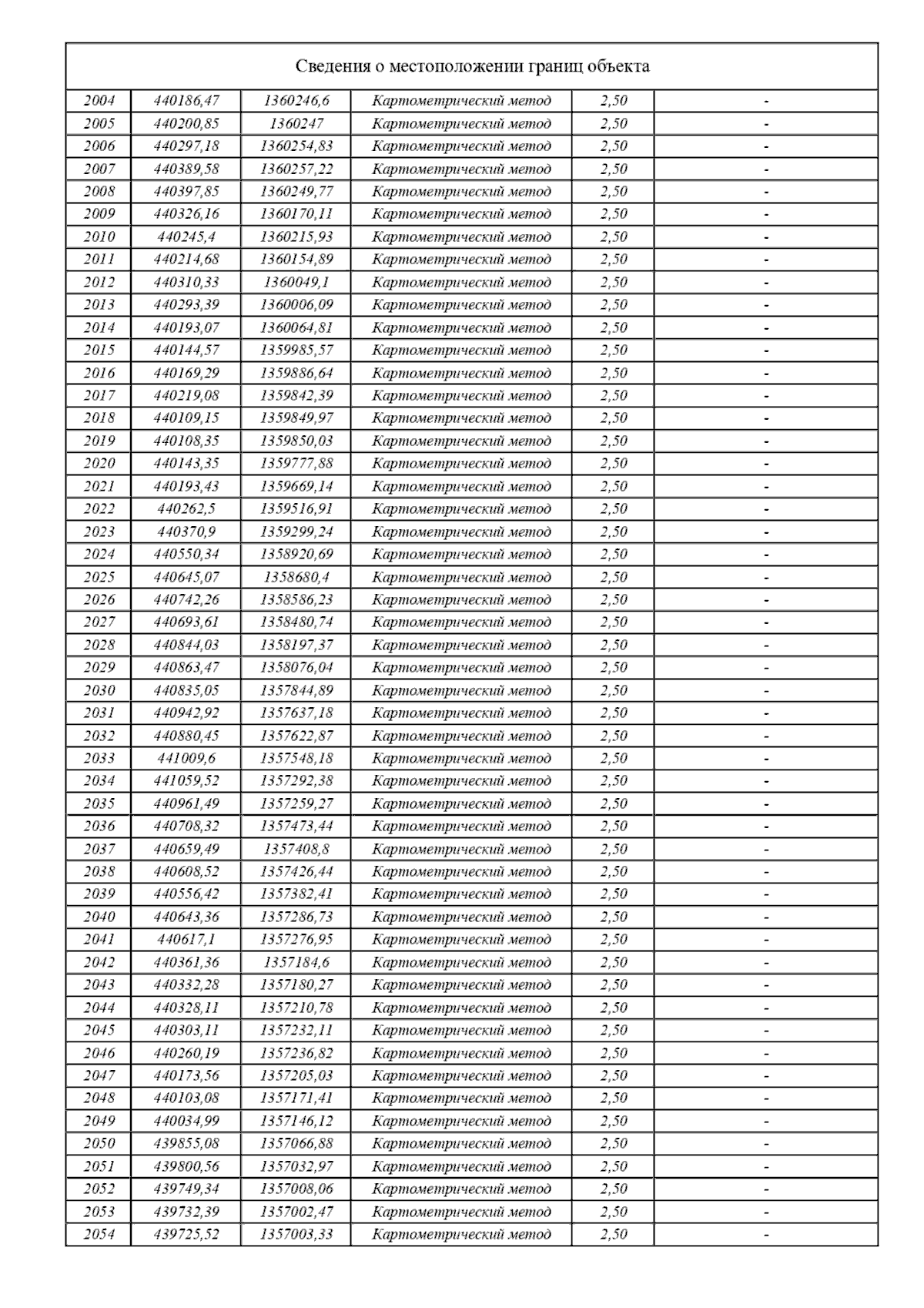 Сведения о местоположении границ объекта

| | | | | | |
|---|---|---|---|---|---|
| 2004 | 440186,47 | 1360246,6 | Картометрический метод | 2,50 | - |
| 2005 | 440200,85 | 1360247 | Картометрический метод | 2,50 | - |
| 2006 | 440297,18 | 1360254,83 | Картометрический метод | 2,50 | - |
| 2007 | 440389,58 | 1360257,22 | Картометрический метод | 2,50 | - |
| 2008 | 440397,85 | 1360249,77 | Картометрический метод | 2,50 | - |
| 2009 | 440326,16 | 1360170,11 | Картометрический метод | 2,50 | - |
| 2010 | 440245,4 | 1360215,93 | Картометрический метод | 2,50 | - |
| 2011 | 440214,68 | 1360154,89 | Картометрический метод | 2,50 | - |
| 2012 | 440310,33 | 1360049,1 | Картометрический метод | 2,50 | - |
| 2013 | 440293,39 | 1360006,09 | Картометрический метод | 2,50 | - |
| 2014 | 440193,07 | 1360064,81 | Картометрический метод | 2,50 | - |
| 2015 | 440144,57 | 1359985,57 | Картометрический метод | 2,50 | - |
| 2016 | 440169,29 | 1359886,64 | Картометрический метод | 2,50 | - |
| 2017 | 440219,08 | 1359842,39 | Картометрический метод | 2,50 | - |
| 2018 | 440109,15 | 1359849,97 | Картометрический метод | 2,50 | - |
| 2019 | 440108,35 | 1359850,03 | Картометрический метод | 2,50 | - |
| 2020 | 440143,35 | 1359777,88 | Картометрический метод | 2,50 | - |
| 2021 | 440193,43 | 1359669,14 | Картометрический метод | 2,50 | - |
| 2022 | 440262,5 | 1359516,91 | Картометрический метод | 2,50 | - |
| 2023 | 440370,9 | 1359299,24 | Картометрический метод | 2,50 | - |
| 2024 | 440550,34 | 1358920,69 | Картометрический метод | 2,50 | - |
| 2025 | 440645,07 | 1358680,4 | Картометрический метод | 2,50 | - |
| 2026 | 440742,26 | 1358586,23 | Картометрический метод | 2,50 | - |
| 2027 | 440693,61 | 1358480,74 | Картометрический метод | 2,50 | - |
| 2028 | 440844,03 | 1358197,37 | Картометрический метод | 2,50 | - |
| 2029 | 440863,47 | 1358076,04 | Картометрический метод | 2,50 | - |
| 2030 | 440835,05 | 1357844,89 | Картометрический метод | 2,50 | - |
| 2031 | 440942,92 | 1357637,18 | Картометрический метод | 2,50 | - |
| 2032 | 440880,45 | 1357622,87 | Картометрический метод | 2,50 | - |
| 2033 | 441009,6 | 1357548,18 | Картометрический метод | 2,50 | - |
| 2034 | 441059,52 | 1357292,38 | Картометрический метод | 2,50 | - |
| 2035 | 440961,49 | 1357259,27 | Картометрический метод | 2,50 | - |
| 2036 | 440708,32 | 1357473,44 | Картометрический метод | 2,50 | - |
| 2037 | 440659,49 | 1357408,8 | Картометрический метод | 2,50 | - |
| 2038 | 440608,52 | 1357426,44 | Картометрический метод | 2,50 | - |
| 2039 | 440556,42 | 1357382,41 | Картометрический метод | 2,50 | - |
| 2040 | 440643,36 | 1357286,73 | Картометрический метод | 2,50 | - |
| 2041 | 440617,1 | 1357276,95 | Картометрический метод | 2,50 | - |
| 2042 | 440361,36 | 1357184,6 | Картометрический метод | 2,50 | - |
| 2043 | 440332,28 | 1357180,27 | Картометрический метод | 2,50 | - |
| 2044 | 440328,11 | 1357210,78 | Картометрический метод | 2,50 | - |
| 2045 | 440303,11 | 1357232,11 | Картометрический метод | 2,50 | - |
| 2046 | 440260,19 | 1357236,82 | Картометрический метод | 2,50 | - |
| 2047 | 440173,56 | 1357205,03 | Картометрический метод | 2,50 | - |
| 2048 | 440103,08 | 1357171,41 | Картометрический метод | 2,50 | - |
| 2049 | 440034,99 | 1357146,12 | Картометрический метод | 2,50 | - |
| 2050 | 439855,08 | 1357066,88 | Картометрический метод | 2,50 | - |
| 2051 | 439800,56 | 1357032,97 | Картометрический метод | 2,50 | - |
| 2052 | 439749,34 | 1357008,06 | Картометрический метод | 2,50 | - |
| 2053 | 439732,39 | 1357002,47 | Картометрический метод | 2,50 | - |
| 2054 | 439725,52 | 1357003,33 | Картометрический метод | 2,50 | - |